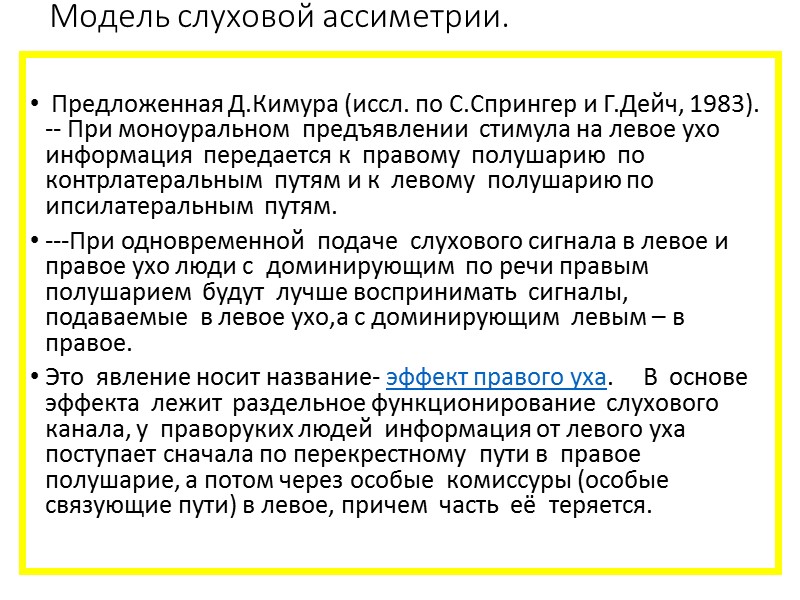 Модель слуховой ассиметрии.

• Предложенная Д.Кимура (иссл. по С.Спрингер и Г.Дейч, 1983). -- При моноуральном предъявлении стимула на левое ухо информация передается к правому полушарию по контрлатеральным путям и к левому полушарию по ипсилатеральным путям.

• ---При одновременной подаче слухового сигнала в левое и правое ухо люди с доминирующим по речи правым полушарием будут лучше воспринимать сигналы, подаваемые в левое ухо,а с доминирующим левым – в правое.

• Это явление носит название- эффект правого уха. В основе эффекта лежит раздельное функционирование слухового канала, у праворуких людей информация от левого уха поступает сначала по перекрестному пути в правое полушарие, а потом через особые комиссуры (особые связующие пути) в левое, причем часть её теряется.